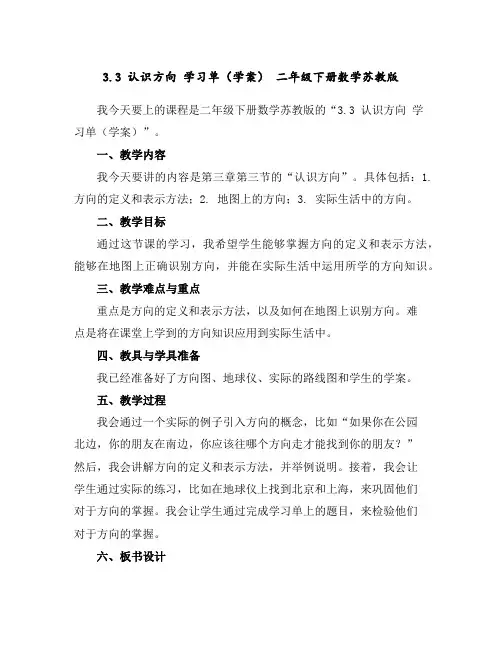 3.3 认识方向 学习单（学案） 二年级下册数学苏教版

我今天要上的课程是二年级下册数学苏教版的“3.3 认识方向 学习单（学案）”。

一、教学内容

我今天要讲的内容是第三章第三节的“认识方向”。具体包括：1. 方向的定义和表示方法；2. 地图上的方向；3. 实际生活中的方向。

二、教学目标

通过这节课的学习，我希望学生能够掌握方向的定义和表示方法，能够在地图上正确识别方向，并能在实际生活中运用所学的方向知识。

三、教学难点与重点

重点是方向的定义和表示方法，以及如何在地图上识别方向。难点是将在课堂上学到的方向知识应用到实际生活中。

四、教具与学具准备

我已经准备好了方向图、地球仪、实际的路线图和学生的学案。

五、教学过程

我会通过一个实际的例子引入方向的概念，比如“如果你在公园北边，你的朋友在南边，你应该往哪个方向走才能找到你的朋友？”然后，我会讲解方向的定义和表示方法，并举例说明。接着，我会让学生通过实际的练习，比如在地球仪上找到北京和上海，来巩固他们对于方向的掌握。我会让学生通过完成学习单上的题目，来检验他们对于方向的掌握。

六、板书设计